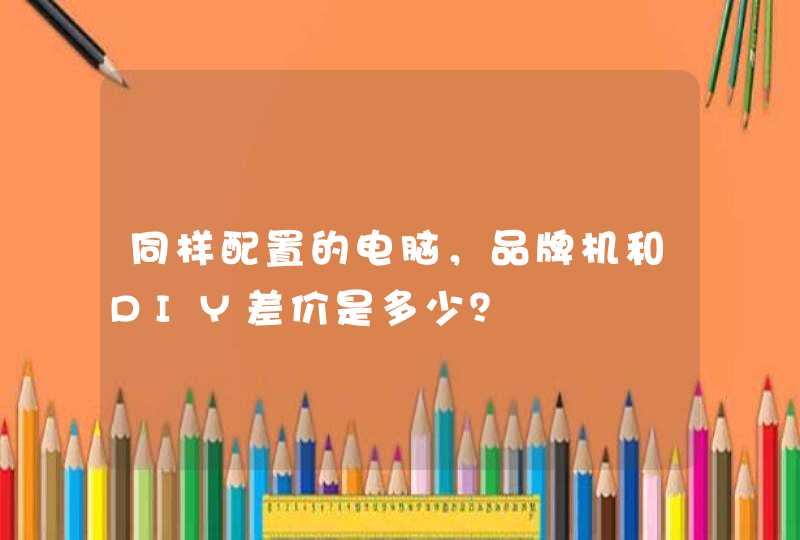 同样配置的电脑，品牌机和DIY差价是多少？